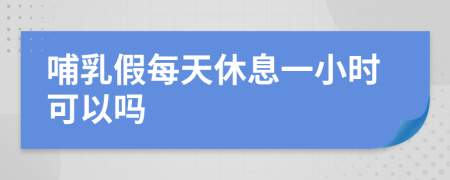 哺乳假每天休息一小时可以吗